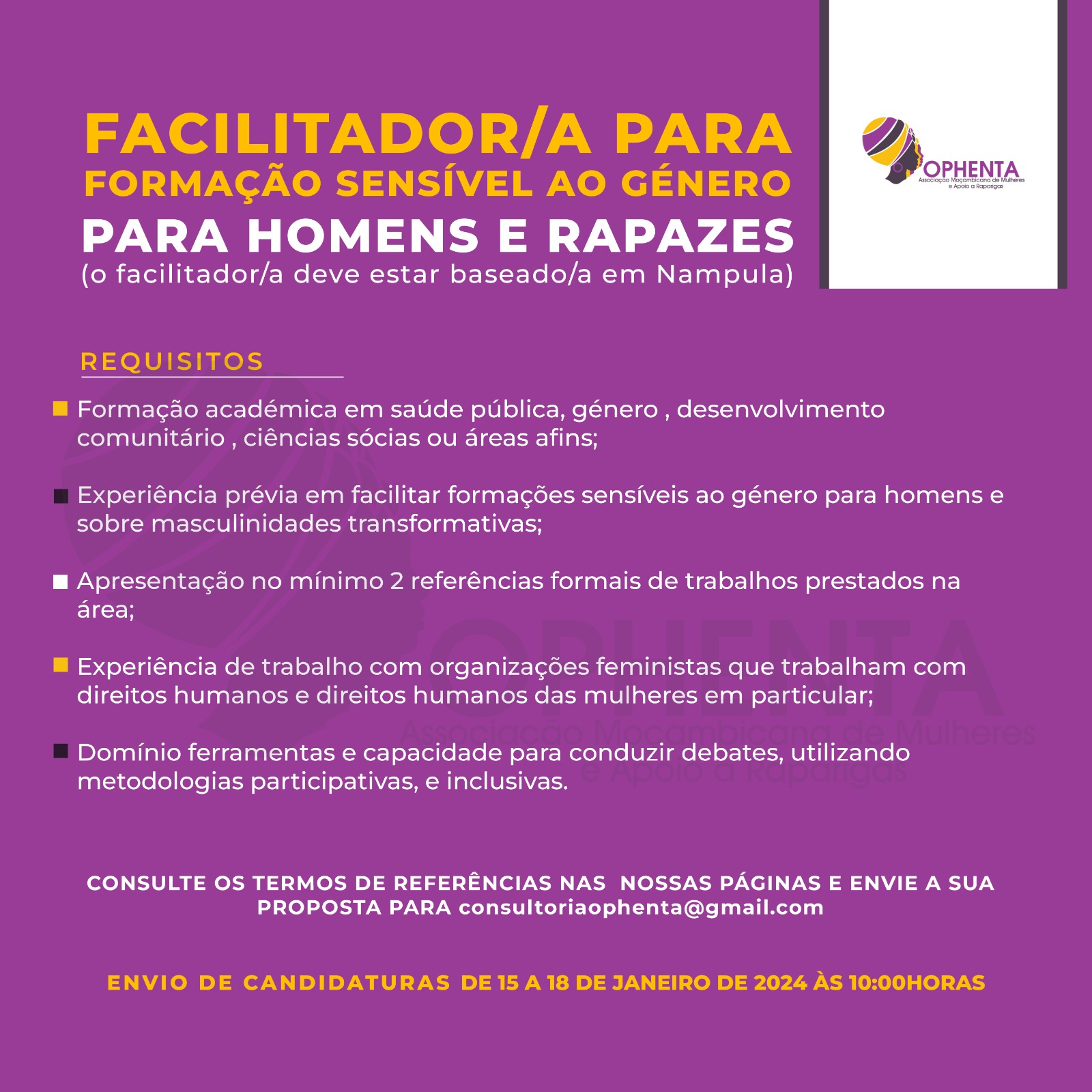 FACILITADOR/A PARA
FORMAÇÃO SENSÍVEL AO GÉNERO
PARA HOMENS E RAPAZES
(o facilitador/a deve estar baseado/a em Nampula)

OPHENTA
Associação Moçambicana de Mulheres e Apoio a Raparigas

REQUISITOS

Formação académica em saúde pública, género , desenvolvimento comunitário , ciências sócias ou áreas afins;

Experiência prévia em facilitar formações sensíveis ao género para homens e sobre masculinidades transformativas;

Apresentação no mínimo 2 referências formais de trabalhos prestados na área;

Experiência de trabalho com organizações feministas que trabalham com direitos humanos e direitos humanos das mulheres em particular;

Domínio ferramentas e capacidade para conduzir debates, utilizando metodologias participativas, e inclusivas.

OPHENTA
Associação Moçambicana de Mulheres e Apoio a Raparigas

CONSULTE OS TERMOS DE REFERÊNCIAS NAS NOSSAS PÁGINAS E ENVIE A SUA PROPOSTA PARA consultoriaophenta@gmail.com

ENVIO DE CANDIDATURAS DE 15 A 18 DE JANEIRO DE 2024 ÀS 10:00HORAS